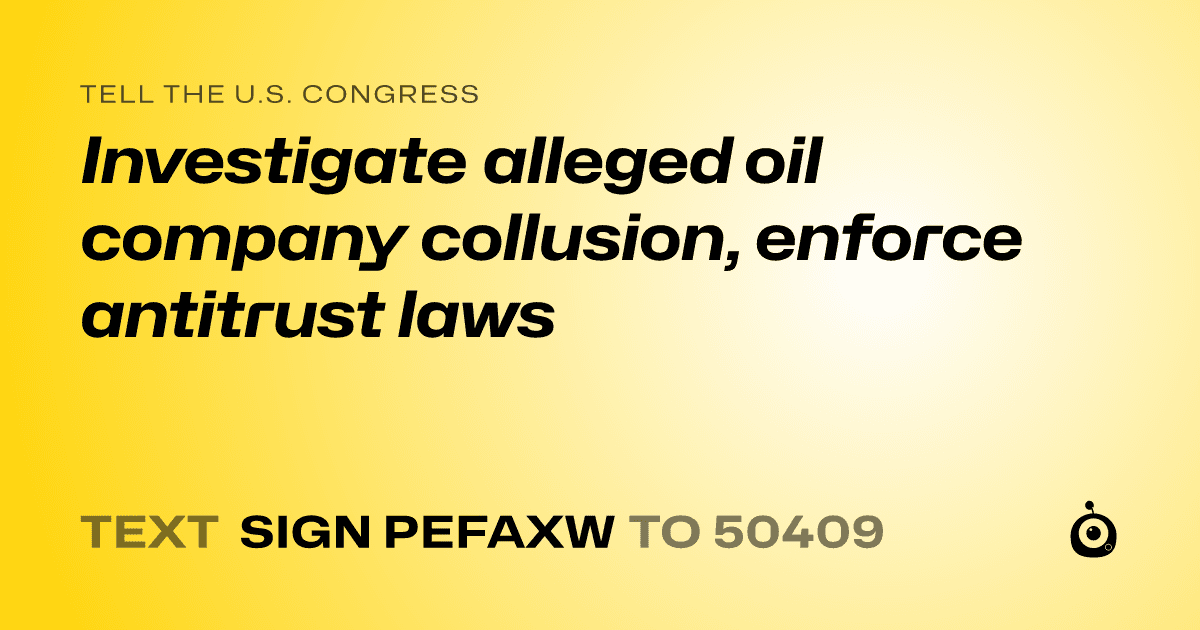 TELL THE U.S. CONGRESS

Investigate alleged oil company collusion, enforce antitrust laws

TEXT SIGN PEFAXW TO 50409